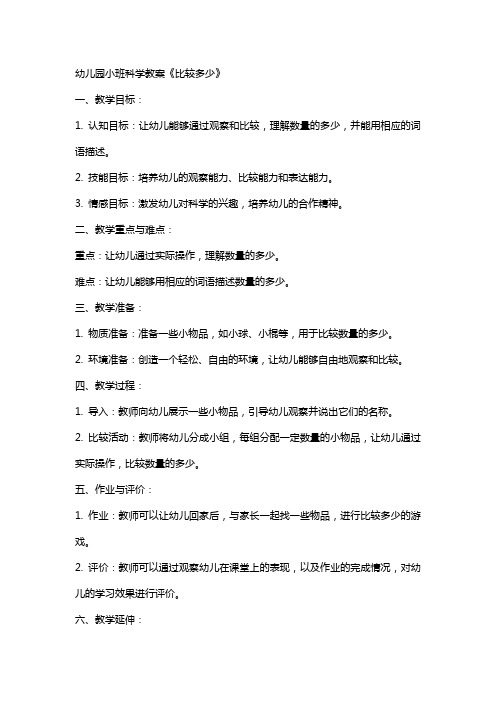 幼儿园小班科学教案《比较多少》

一、教学目标：

1. 认知目标：让幼儿能够通过观察和比较，理解数量的多少，并能用相应的词语描述。

2. 技能目标：培养幼儿的观察能力、比较能力和表达能力。

3. 情感目标：激发幼儿对科学的兴趣，培养幼儿的合作精神。

二、教学重点与难点：

重点：让幼儿通过实际操作，理解数量的多少。

难点：让幼儿能够用相应的词语描述数量的多少。

三、教学准备：

1. 物质准备：准备一些小物品，如小球、小棍等，用于比较数量的多少。

2. 环境准备：创造一个轻松、自由的环境，让幼儿能够自由地观察和比较。

四、教学过程：

1. 导入：教师向幼儿展示一些小物品，引导幼儿观察并说出它们的名称。

2. 比较活动：教师将幼儿分成小组，每组分配一定数量的小物品，让幼儿通过实际操作，比较数量的多少。

五、作业与评价：

1. 作业：教师可以让幼儿回家后，与家长一起找一些物品，进行比较多少的游戏。

2. 评价：教师可以通过观察幼儿在课堂上的表现，以及作业的完成情况，对幼儿的学习效果进行评价。

六、教学延伸：